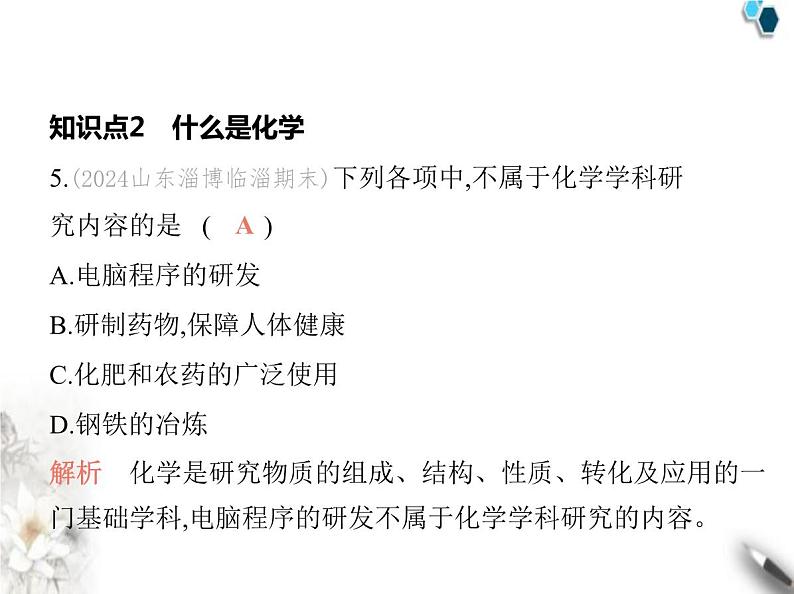 知识点2　什么是化学

5.(2024山东淄博临淄期末)下列各项中,不属于化学学科研究内容的是　( A )

A.电脑程序的研发

B.研制药物,保障人体健康

C.化肥和农药的广泛使用

D.钢铁的冶炼

解析　化学是研究物质的组成、结构、性质、转化及应用的一门基础学科,电脑程序的研发不属于化学学科研究的内容。